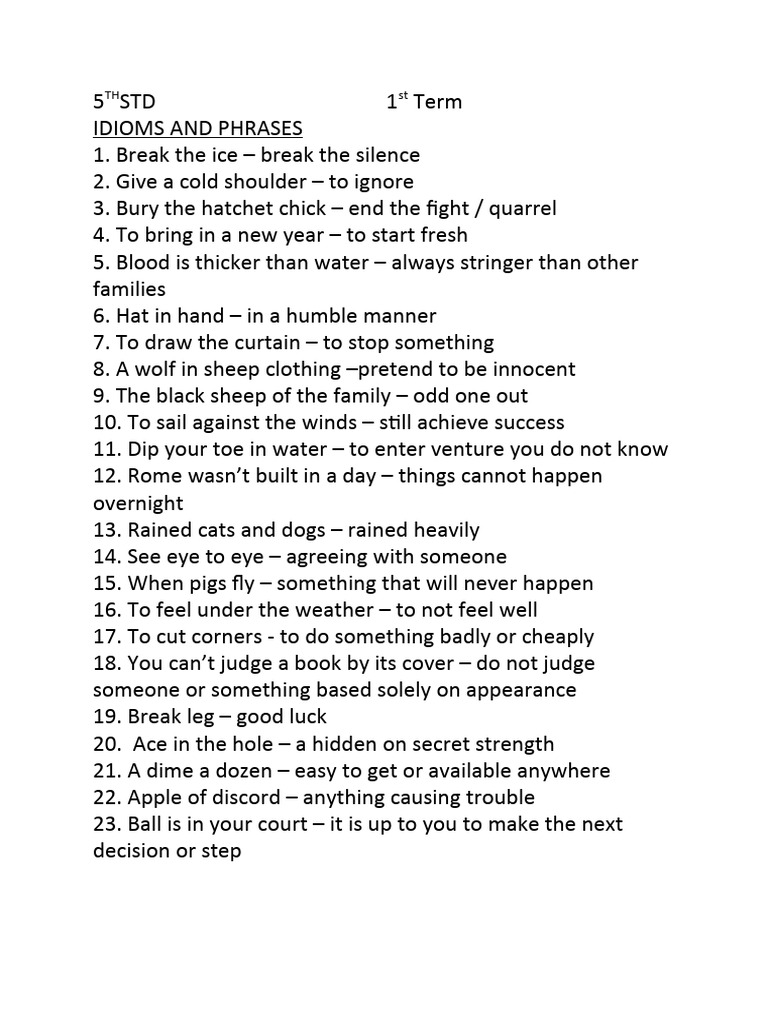 5$^{TH}$STD 1$^{st}$ Term
IDIOMS AND PHRASES
1. Break the ice – break the silence
2. Give a cold shoulder – to ignore
3. Bury the hatchet chick – end the fight / quarrel
4. To bring in a new year – to start fresh
5. Blood is thicker than water – always stringer than other families
6. Hat in hand – in a humble manner
7. To draw the curtain – to stop something
8. A wolf in sheep clothing –pretend to be innocent
9. The black sheep of the family – odd one out
10. To sail against the winds – still achieve success
11. Dip your toe in water – to enter venture you do not know
12. Rome wasn't built in a day – things cannot happen overnight
13. Rained cats and dogs – rained heavily
14. See eye to eye – agreeing with someone
15. When pigs fly – something that will never happen
16. To feel under the weather – to not feel well
17. To cut corners - to do something badly or cheaply
18. You can't judge a book by its cover – do not judge someone or something based solely on appearance
19. Break leg – good luck
20. Ace in the hole – a hidden on secret strength
21. A dime a dozen – easy to get or available anywhere
22. Apple of discord – anything causing trouble
23. Ball is in your court – it is up to you to make the next decision or step